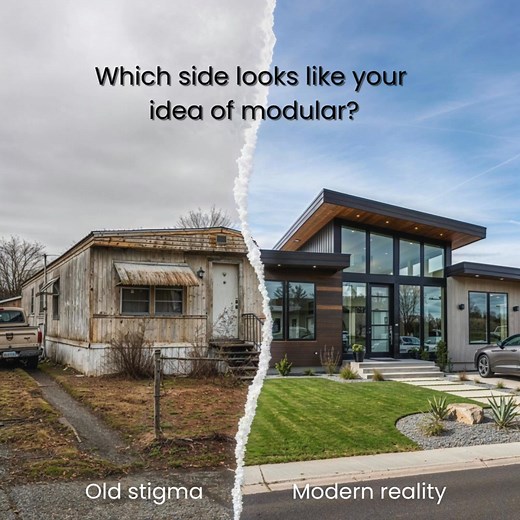 Which side looks like your idea of modular?

Old stigma

Modern reality